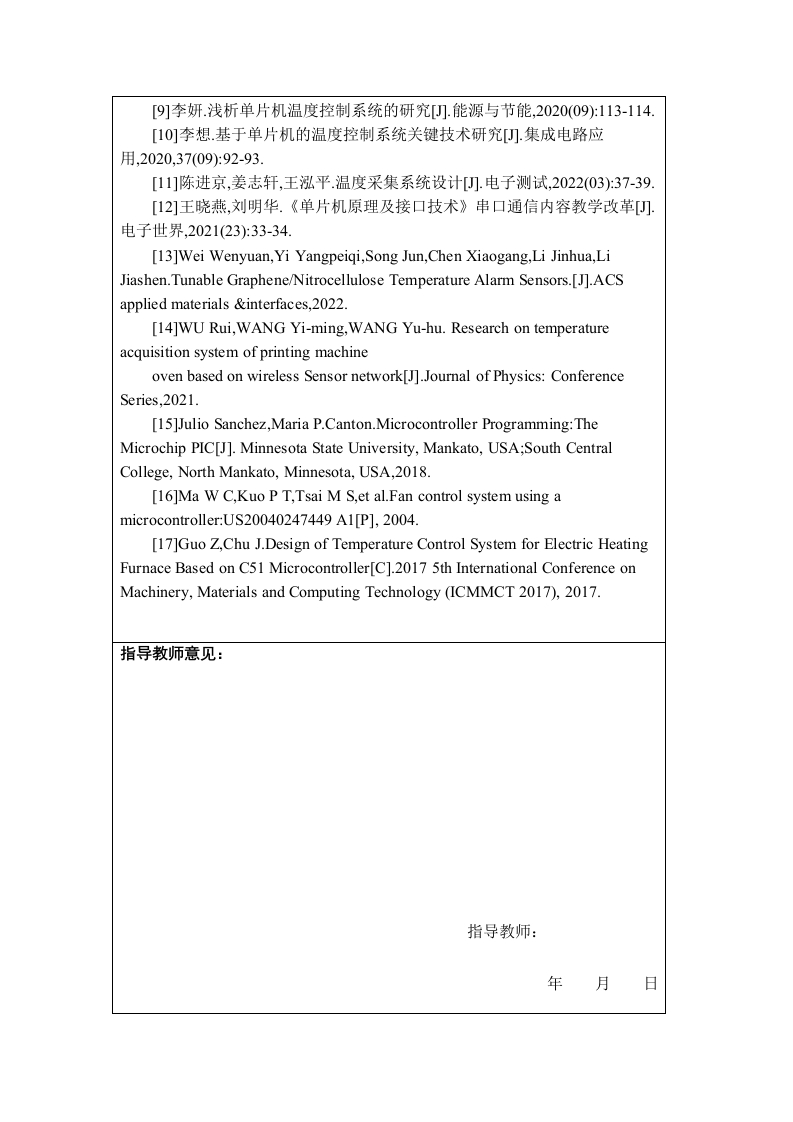 [9]李妍.浅析单片机温度控制系统的研究[J].能源与节能,2020(09):113-114.

[10]李想.基于单片机的温度控制系统关键技术研究[J].集成电路应用,2020,37(09):92-93.

[11]陈进京,姜志轩,王泓平.温度采集系统设计[J].电子测试,2022(03):37-39.

[12]王晓燕,刘明华.《单片机原理及接口技术》串口通信内容教学改革[J].电子世界,2021(23):33-34.

[13]Wei Wenyuan,Yi Yangpeiqi,Song Jun,Chen Xiaogang,Li Jinhua,Li Jiashen.Tunable Graphene/Nitrocellulose Temperature Alarm Sensors.[J].ACS applied materials &interfaces,2022.

[14]WU Rui,WANG Yi-ming,WANG Yu-hu. Research on temperature acquisition system of printing machine

oven based on wireless Sensor network[J].Journal of Physics: Conference Series,2021.

[15]Julio Sanchez,Maria P.Canton.Microcontroller Programming:The Microchip PIC[J]. Minnesota State University, Mankato, USA;South Central College, North Mankato, Minnesota, USA,2018.

[16]Ma W C,Kuo P T,Tsai M S,et al.Fan control system using a microcontroller:US20040247449 A1[P], 2004.

[17]Guo Z,Chu J.Design of Temperature Control System for Electric Heating Furnace Based on C51 Microcontroller[C].2017 5th International Conference on Machinery, Materials and Computing Technology (ICMMCT 2017), 2017.

指导教师意见：

指导教师：

年 月 日